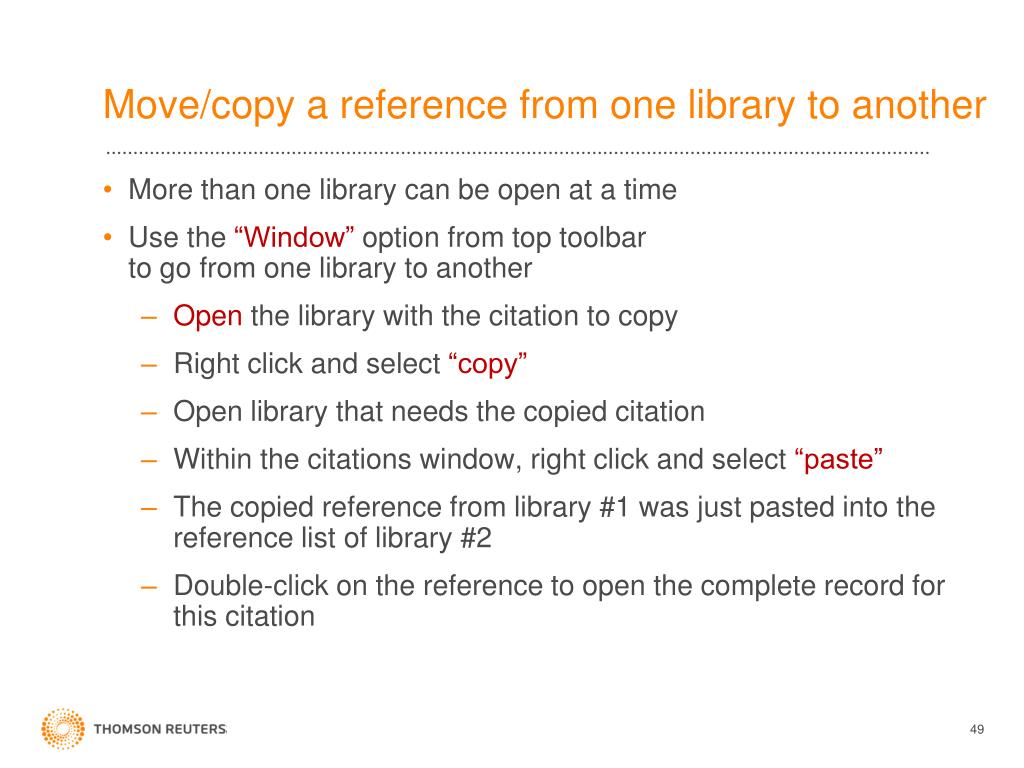 Move/copy a reference from one library to another

• More than one library can be open at a time
• Use the “Window” option from top toolbar to go from one library to another
– Open the library with the citation to copy
– Right click and select “copy”
– Open library that needs the copied citation
– Within the citations window, right click and select “paste”
– The copied reference from library #1 was just pasted into the reference list of library #2
– Double-click on the reference to open the complete record for this citation

THOMSON REUTERS

49